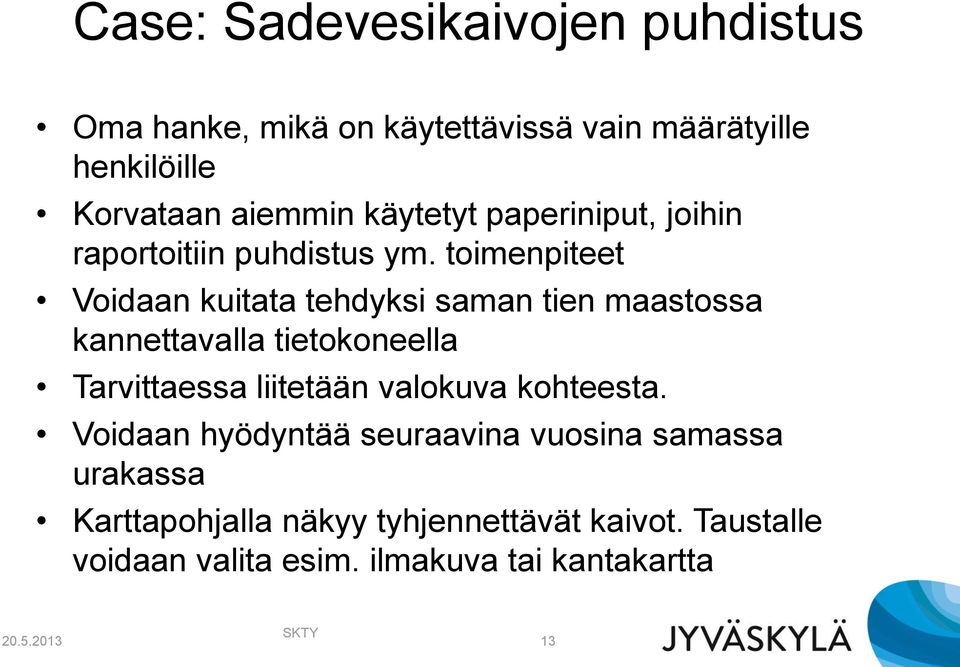 Case: Sadevesikaivojen puhdistus

• Oma hanke, mikä on käytettävissä vain määrätyille henkilöille
• Korvataan aiemmin käytetyt paperiniput, joihin raportoitiin puhdistus ym. toimenpiteet
• Voidaan kuitata tehdyksi saman tien maastossa kannettavalla tietokoneella
• Tarvittaessa liitetään valokuva kohteesta.
• Voidaan hyödyntää seuraavina vuosina samassa urakassa
• Karttapohjalla näkyy tyhjennettävät kaivot. Taustalle voidaan valita esim. ilmakuva tai kantakartta

20.5.2013 SKTY 13 JYVÄSKYLÄ